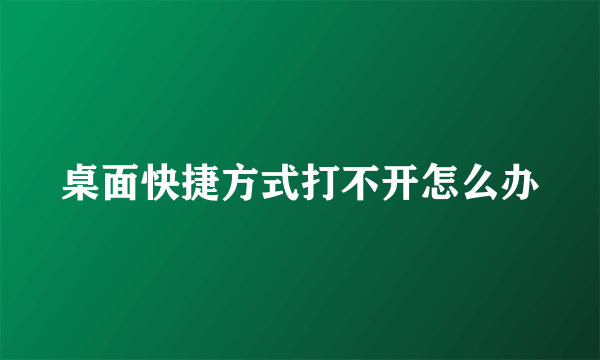 桌面快捷方式打不开怎么办